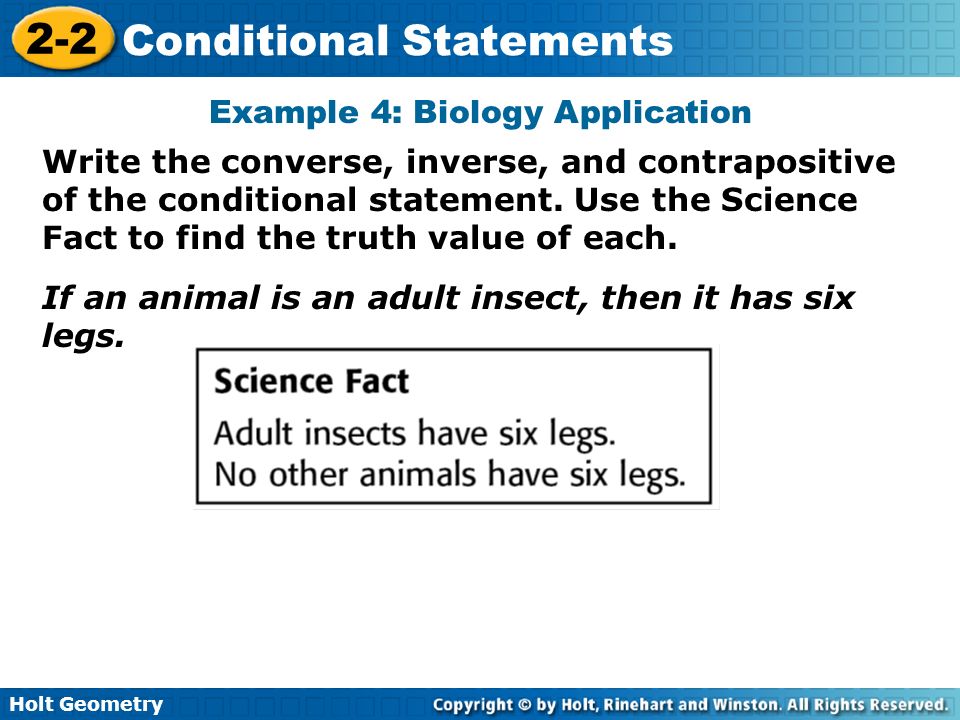 2-2 Conditional Statements

Example 4: Biology Application

Write the converse, inverse, and contrapositive of the conditional statement. Use the Science Fact to find the truth value of each.

If an animal is an adult insect, then it has six legs.

Science Fact
Adult insects have six legs.
No other animals have six legs.

Holt Geometry

Copyright © by Holt, Rinehart and Winston. All Rights Reserved.